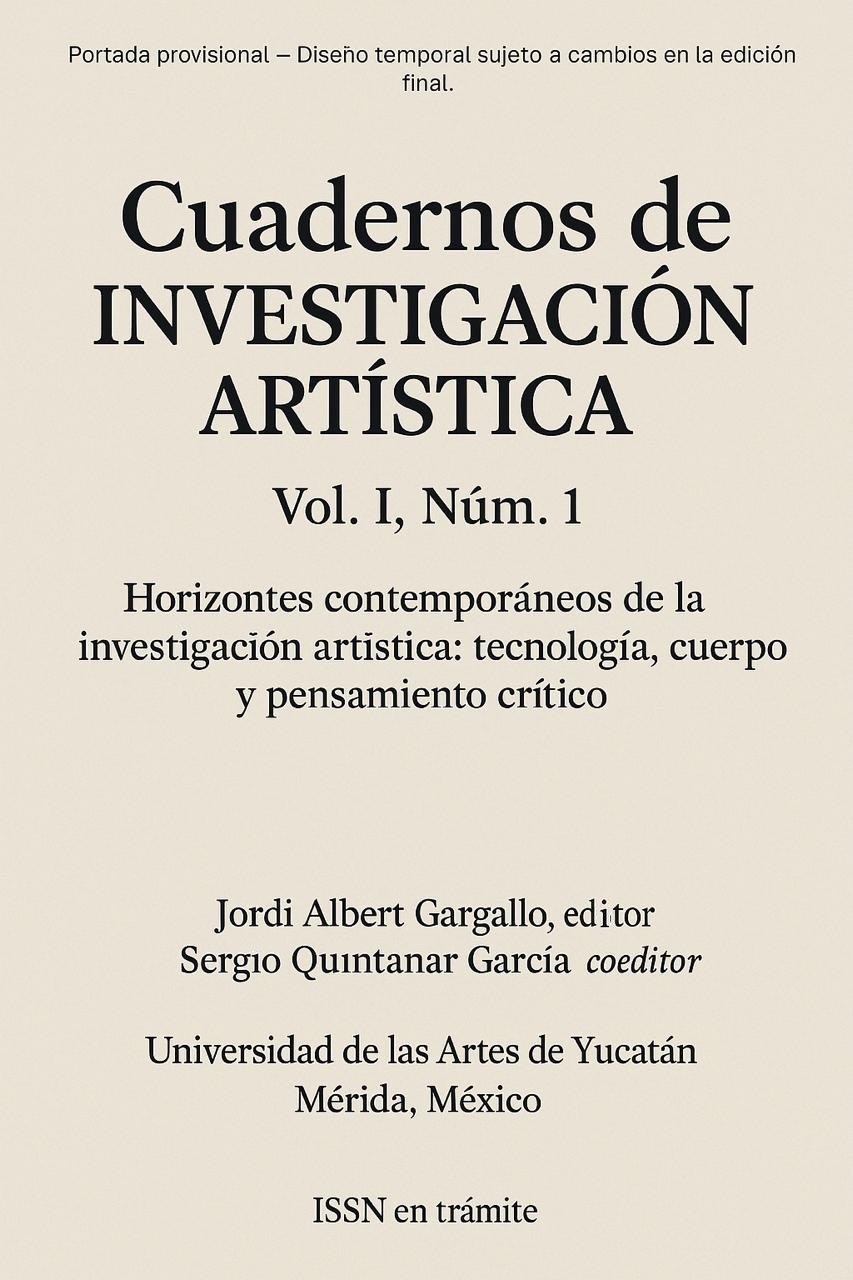 Portada provisional – Diseño temporal sujeto a cambios en la edición final.

Cuadernos de
INVESTIGACIÓN
ARTÍSTICA

Vol. I, Núm. 1

Horizontes contemporáneos de la investigación artistica: tecnología, cuerpo y pensamiento crítico

Jordi Albert Gargallo, editor
Sergio Quintanar García coeditor

Universidad de las Artes de Yucatán
Mérida, México

ISSN en trámite